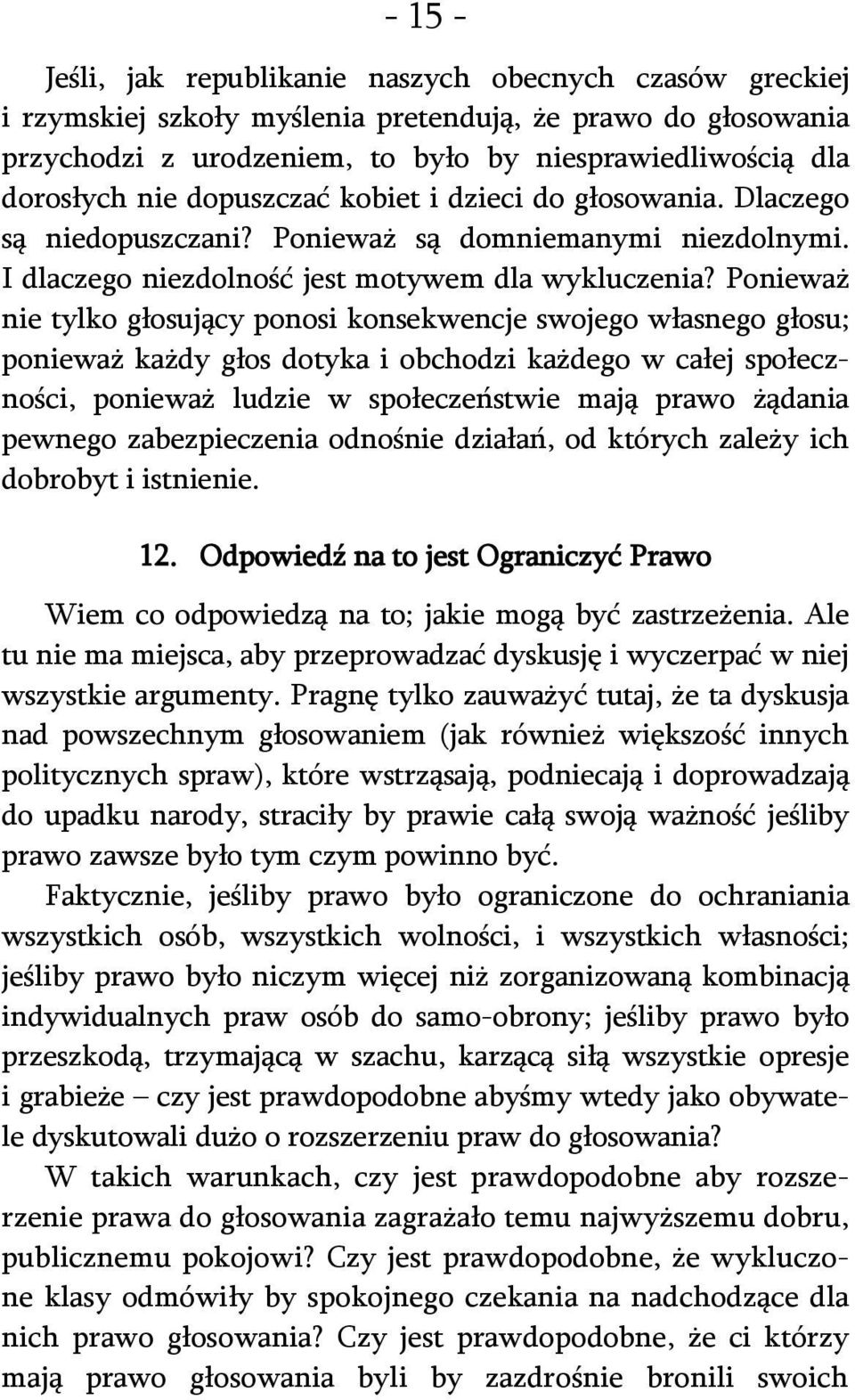 - 15 -

Jeśli, jak republikanie naszych obecnych czasów greckiej i rzymskiej szkoły myślenia pretendują, że prawo do głosowania przychodzi z urodzeniem, to było by niesprawiedliwością dla dorosłych nie dopuszczać kobiet i dzieci do głosowania. Dlaczego są niedopuszczani? Ponieważ są domniemanymi niezdolnymi. I dlaczego niezdolność jest motywem dla wykluczenia? Ponieważ nie tylko głosujący ponosi konsekwencje swojego własnego głosu; ponieważ każdy głos dotyka i obchodzi każdego w całej społeczności, ponieważ ludzie w społeczeństwie mają prawo żądania pewnego zabezpieczenia odnośnie działań, od których zależy ich dobrobyt i istnienie.

12. Odpowiedź na to jest Ograniczyć Prawo

Wiem co odpowiedzą na to; jakie mogą być zastrzeżenia. Ale tu nie ma miejsca, aby przeprowadzać dyskusję i wyczerpać w niej wszystkie argumenty. Pragnę tylko zauważyć tutaj, że ta dyskusja nad powszechnym głosowaniem (jak również większość innych politycznych spraw), które wstrząsają, podniecają i doprowadzają do upadku narody, straciły by prawie całą swoją ważność jeśliby prawo zawsze było tym czym powinno być.

Faktycznie, jeśliby prawo było ograniczone do ochraniania wszystkich osób, wszystkich wolności, i wszystkich własności; jeśliby prawo było niczym więcej niż zorganizowaną kombinacją indywidualnych praw osób do samo-obrony; jeśliby prawo było przeszkodą, trzymającą w szachu, karzącą siłą wszystkie opresje i grabieże – czy jest prawdopodobne abyśmy wtedy jako obywatele dyskutowali dużo o rozszerzeniu praw do głosowania?

W takich warunkach, czy jest prawdopodobne aby rozszerzenie prawa do głosowania zagrażało temu najwyższemu dobru, publicznemu pokojowi? Czy jest prawdopodobne, że wykluczone klasy odmówiły by spokojnego czekania na nadchodzące dla nich prawo głosowania? Czy jest prawdopodobne, że ci którzy mają prawo głosowania byli by zazdrośnie bronili swoich